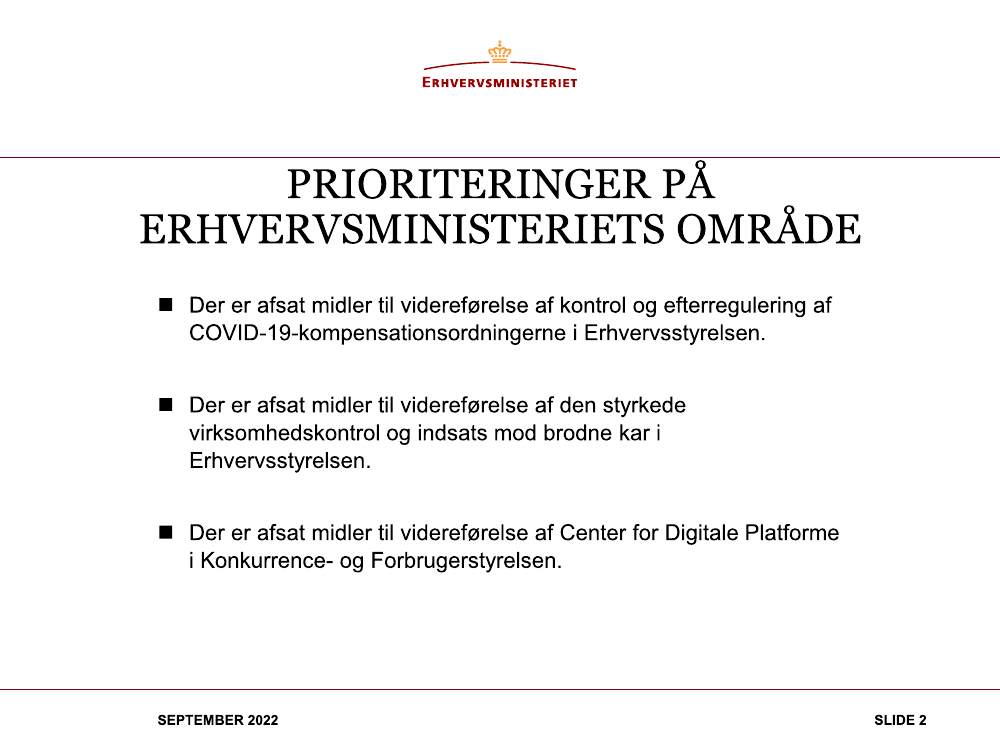 ERHVERVSMINISTERIET

PRIORITERINGER PÅ ERHVERVSMINISTERIETS OMRÅDE

■ Der er afsat midler til videreførelse af kontrol og efterregulering af COVID-19-kompensationsordningerne i Erhvervsstyrelsen.

■ Der er afsat midler til videreførelse af den styrkede virksomhedskontrol og indsats mod brodne kar i Erhvervsstyrelsen.

■ Der er afsat midler til videreførelse af Center for Digitale Platforme i Konkurrence- og Forbrugerstyrelsen.

SEPTEMBER 2022

SLIDE 2